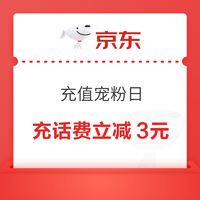 京东

充值宠粉日

充话费立减 3元